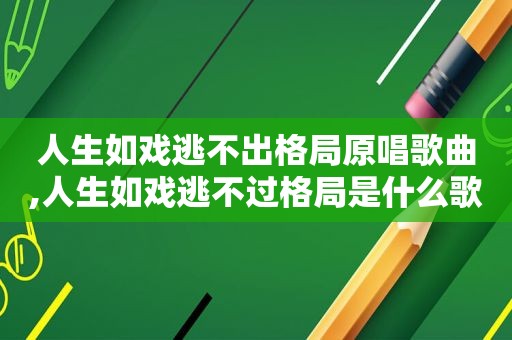 人生如戏逃不出格局原唱歌曲,人生如戏逃不过格局是什么歌